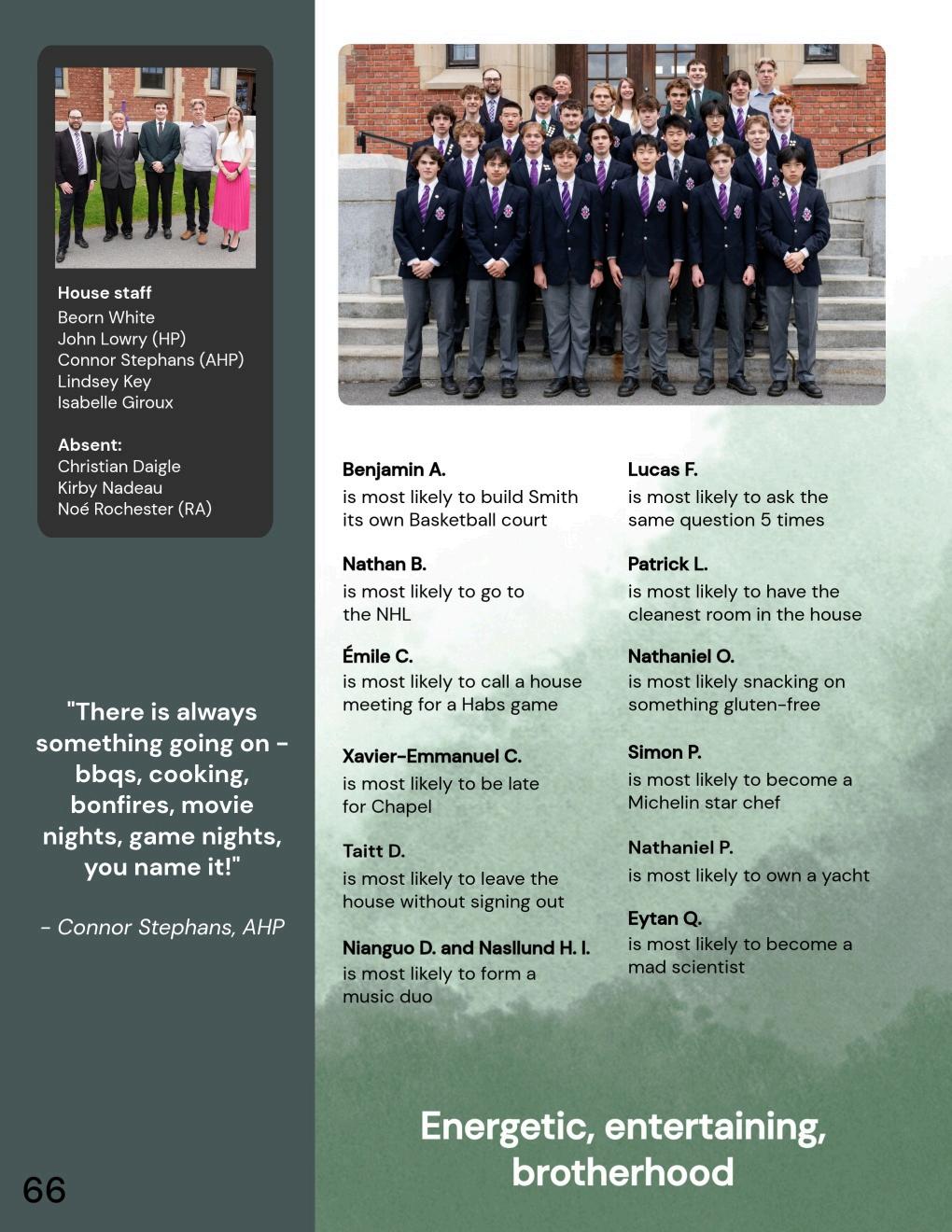 House staff
Beorn White
John Lowry (HP)
Connor Stephans (AHP)
Lindsey Key
Isabelle Giroux

Absent:
Christian Daigle
Kirby Nadeau
Noé Rochester (RA)

"There is always something going on - bbqs, cooking, bonfires, movie nights, game nights, you name it!"

- Connor Stephans, AHP

66

Benjamin A.
is most likely to build Smith its own Basketball court

Nathan B.
is most likely to go to the NHL

Émile C.
is most likely to call a house meeting for a Habs game

Xavier-Emmanuel C.
is most likely to be late for Chapel

Taitt D.
is most likely to leave the house without signing out

Nianguo D. and Nasllund H. I.
is most likely to form a music duo

Lucas F.
is most likely to ask the same question 5 times

Patrick L.
is most likely to have the cleanest room in the house

Nathaniel O.
is most likely snacking on something gluten-free

Simon P.
is most likely to become a Michelin star chef

Nathaniel P.
is most likely to own a yacht

Eytan Q.
is most likely to become a mad scientist

Energetic, entertaining, brotherhood